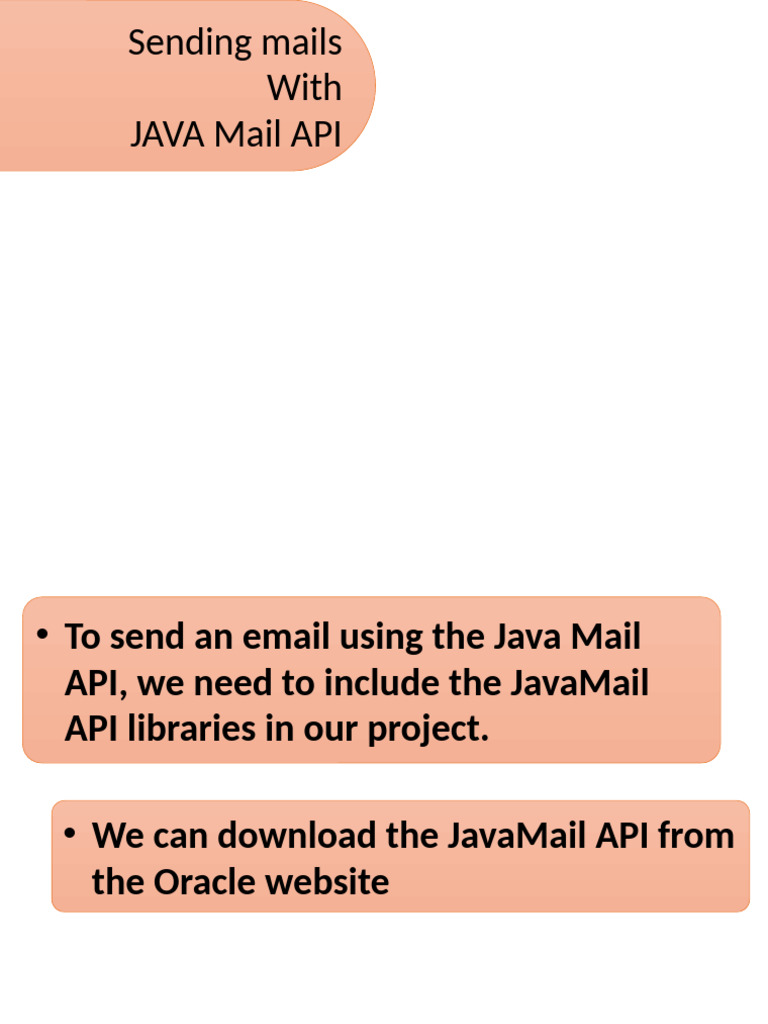 Sending mails
With
JAVA Mail API

• To send an email using the Java Mail API, we need to include the JavaMail API libraries in our project.

• We can download the JavaMail API from the Oracle website